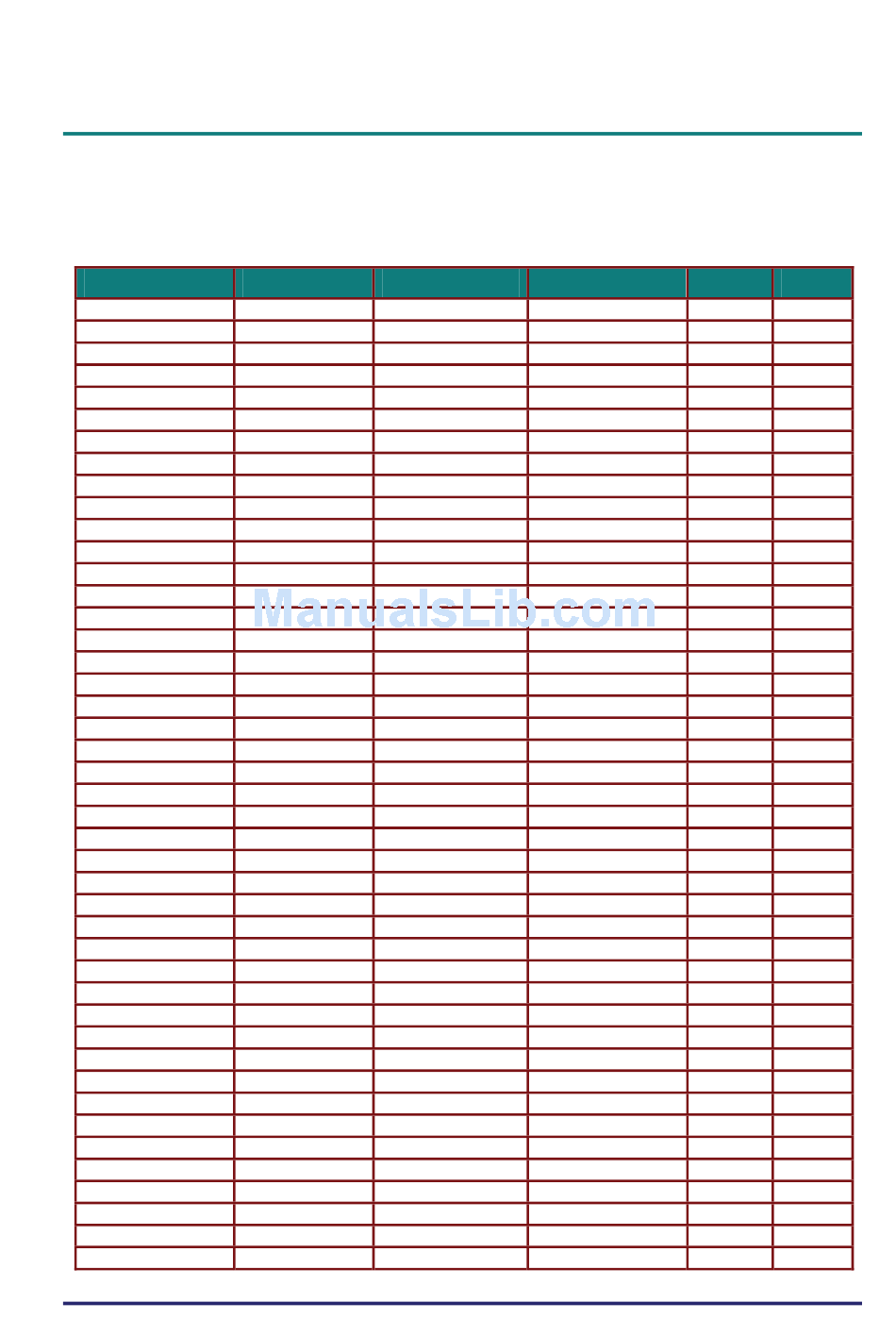 ManualsLib.com